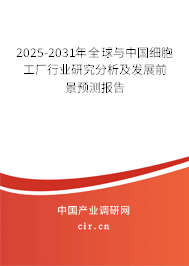 2025-2031年全球与中国细胞工厂行业研究分析及发展前景预测报告

中国产业调研网

cir.cn